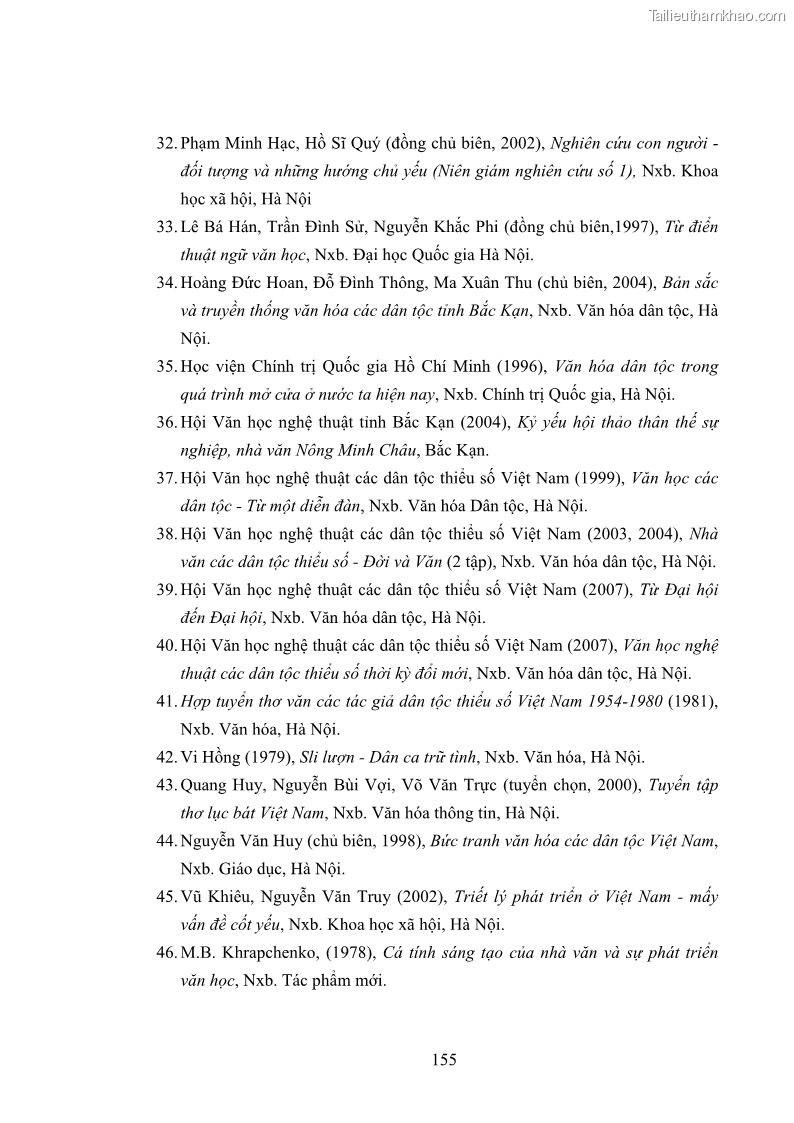 Tailieuthamkhao.com

32. Phạm Minh Hạc, Hồ Sĩ Quý (đồng chủ biên, 2002), Nghiên cứu con người - đối tượng và những hướng chủ yếu (Niên giám nghiên cứu số 1), Nxb. Khoa học xã hội, Hà Nội

33. Lê Bá Hán, Trần Đình Sử, Nguyễn Khắc Phi (đồng chủ biên,1997), Từ điển thuật ngữ văn học, Nxb. Đại học Quốc gia Hà Nội.

34. Hoàng Đức Hoan, Đỗ Đình Thông, Ma Xuân Thu (chủ biên, 2004), Bản sắc và truyền thống văn hóa các dân tộc tỉnh Bắc Kạn, Nxb. Văn hóa dân tộc, Hà Nội.

35. Học viện Chính trị Quốc gia Hồ Chí Minh (1996), Văn hóa dân tộc trong quá trình mở cửa ở nước ta hiện nay, Nxb. Chính trị Quốc gia, Hà Nội.

36. Hội Văn học nghệ thuật tỉnh Bắc Kạn (2004), Kỷ yếu hội thảo thân thế sự nghiệp, nhà văn Nông Minh Châu, Bắc Kạn.

37. Hội Văn học nghệ thuật các dân tộc thiểu số Việt Nam (1999), Văn học các dân tộc - Từ một diễn đàn, Nxb. Văn hóa Dân tộc, Hà Nội.

38. Hội Văn học nghệ thuật các dân tộc thiểu số Việt Nam (2003, 2004), Nhà văn các dân tộc thiểu số - Đời và Văn (2 tập), Nxb. Văn hóa dân tộc, Hà Nội.

39. Hội Văn học nghệ thuật các dân tộc thiểu số Việt Nam (2007), Từ Đại hội đến Đại hội, Nxb. Văn hóa dân tộc, Hà Nội.

40. Hội Văn học nghệ thuật các dân tộc thiểu số Việt Nam (2007), Văn học nghệ thuật các dân tộc thiểu số thời kỳ đổi mới, Nxb. Văn hóa dân tộc, Hà Nội.

41. Hợp tuyển thơ văn các tác giả dân tộc thiểu số Việt Nam 1954-1980 (1981), Nxb. Văn hóa, Hà Nội.

42. Vi Hồng (1979), Sli lượn - Dân ca trữ tình, Nxb. Văn hóa, Hà Nội.

43. Quang Huy, Nguyễn Bùi Vợi, Võ Văn Trực (tuyển chọn, 2000), Tuyển tập thơ lục bát Việt Nam, Nxb. Văn hóa thông tin, Hà Nội.

44. Nguyễn Văn Huy (chủ biên, 1998), Bức tranh văn hóa các dân tộc Việt Nam, Nxb. Giáo dục, Hà Nội.

45. Vũ Khiêu, Nguyễn Văn Truy (2002), Triết lý phát triển ở Việt Nam - mấy vấn đề cốt yếu, Nxb. Khoa học xã hội, Hà Nội.

46. M.B. Khrapchenko, (1978), Cá tính sáng tạo của nhà văn và sự phát triển văn học, Nxb. Tác phẩm mới.

155